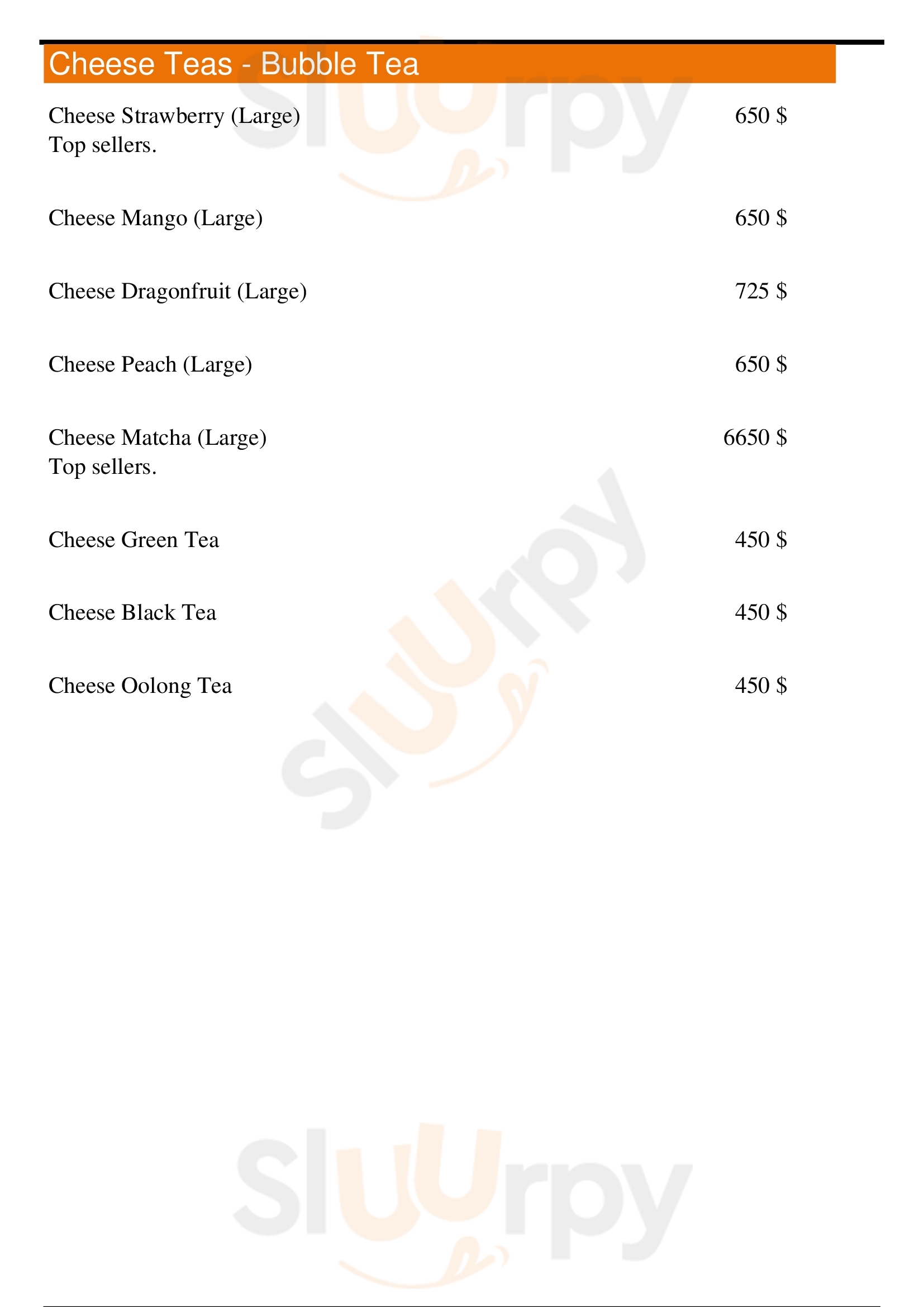 Cheese Teas - Bubble Tea

Cheese Strawberry (Large) 650 $
Top sellers.

Cheese Mango (Large) 650 $

Cheese Dragonfruit (Large) 725 $

Cheese Peach (Large) 650 $

Cheese Matcha (Large) 6650 $
Top sellers.

Cheese Green Tea 450 $

Cheese Black Tea 450 $

Cheese Oolong Tea 450 $

Sluurpy